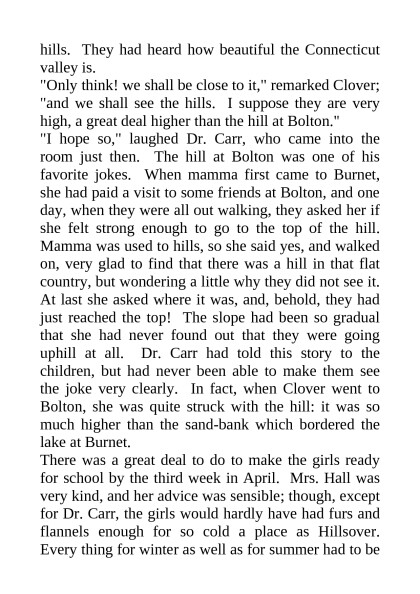 hills. They had heard how beautiful the Connecticut valley is.
"Only think! we shall be close to it," remarked Clover; "and we shall see the hills. I suppose they are very high, a great deal higher than the hill at Bolton."
"I hope so," laughed Dr. Carr, who came into the room just then. The hill at Bolton was one of his favorite jokes. When mamma first came to Burnet, she had paid a visit to some friends at Bolton, and one day, when they were all out walking, they asked her if she felt strong enough to go to the top of the hill. Mamma was used to hills, so she said yes, and walked on, very glad to find that there was a hill in that flat country, but wondering a little why they did not see it. At last she asked where it was, and, behold, they had just reached the top! The slope had been so gradual that she had never found out that they were going uphill at all. Dr. Carr had told this story to the children, but had never been able to make them see the joke very clearly. In fact, when Clover went to Bolton, she was quite struck with the hill: it was so much higher than the sand-bank which bordered the lake at Burnet.
There was a great deal to do to make the girls ready for school by the third week in April. Mrs. Hall was very kind, and her advice was sensible; though, except for Dr. Carr, the girls would hardly have had furs and flannels enough for so cold a place as Hillsover. Every thing for winter as well as for summer had to be